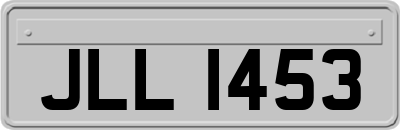 JLL 1453